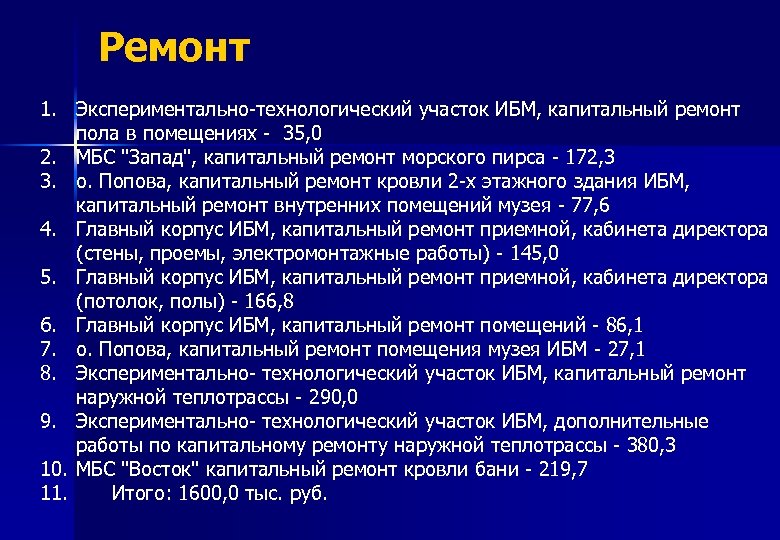 Ремонт

1. Экспериментально-технологический участок ИБМ, капитальный ремонт пола в помещениях - 35,0
2. МБС "Запад", капитальный ремонт морского пирса - 172,3
3. о. Попова, капитальный ремонт кровли 2-х этажного здания ИБМ, капитальный ремонт внутренних помещений музея - 77,6
4. Главный корпус ИБМ, капитальный ремонт приемной, кабинета директора (стены, проемы, электромонтажные работы) - 145,0
5. Главный корпус ИБМ, капитальный ремонт приемной, кабинета директора (потолок, полы) - 166,8
6. Главный корпус ИБМ, капитальный ремонт помещений - 86,1
7. о. Попова, капитальный ремонт помещения музея ИБМ - 27,1
8. Экспериментально- технологический участок ИБМ, капитальный ремонт наружной теплотрассы - 290,0
9. Экспериментально- технологический участок ИБМ, дополнительные работы по капитальному ремонту наружной теплотрассы - 380,3
10. МБС "Восток" капитальный ремонт кровли бани - 219,7
11. Итого: 1600,0 тыс. руб.